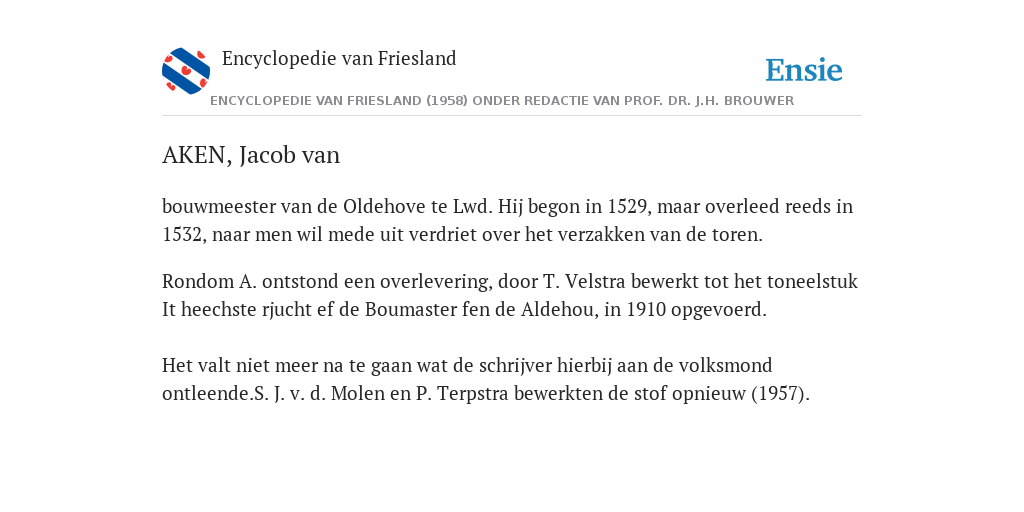 Encyclopedie van Friesland

Ensie

ENCYCLOPEDIE VAN FRIESLAND (1958) ONDER REDACTIE VAN PROF. DR. J.H. BROUWER

AKEN, Jacob van

bouwmeester van de Oldehove te Lwd. Hij begon in 1529, maar overleed reeds in 1532, naar men wil mede uit verdriet over het verzakken van de toren.

Rondom A. ontstond een overlevering, door T. Velstra bewerkt tot het toneelstuk It heechste rjucht ef de Boumaster fen de Aldehou, in 1910 opgevoerd.

Het valt niet meer na te gaan wat de schrijver hierbij aan de volksmond ontleende.S. J. v. d. Molen en P. Terpstra bewerkten de stof opnieuw (1957).